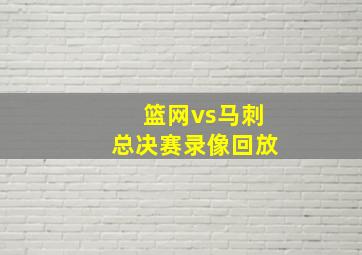 篮网vs马刺
总决赛录像回放